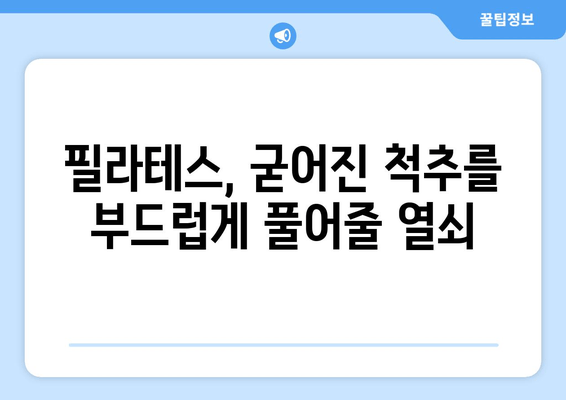 꿀팁정보

필라테스, 굳어진 척추를 부드럽게 풀어줄 열쇠